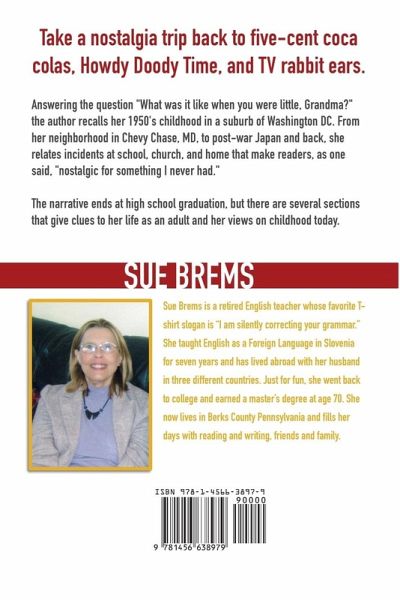 Take a nostalgia trip back to five-cent coca colas, Howdy Doody Time, and TV rabbit ears.

Answering the question "What was it like when you were little, Grandma?" the author recalls her 1950's childhood in a suburb of Washington DC. From her neighborhood in Chevy Chase, MD, to post-war Japan and back, she relates incidents at school, church, and home that make readers, as one said, "nostalgic for something I never had."

The narrative ends at high school graduation, but there are several sections that give clues to her life as an adult and her views on childhood today.

SUE BREMS

Sue Brems is a retired English teacher whose favorite T-shirt slogan is "I am silently correcting your grammar." She taught English as a Foreign Language in Slovenia for seven years and has lived abroad with her husband in three different countries. Just for fun, she went back to college and earned a master's degree at age 70. She now lives in Berks County Pennsylvania and fills her days with reading and writing, friends and family.

ISBN 978-1-4566-3897-9
90000
9 781456 638979